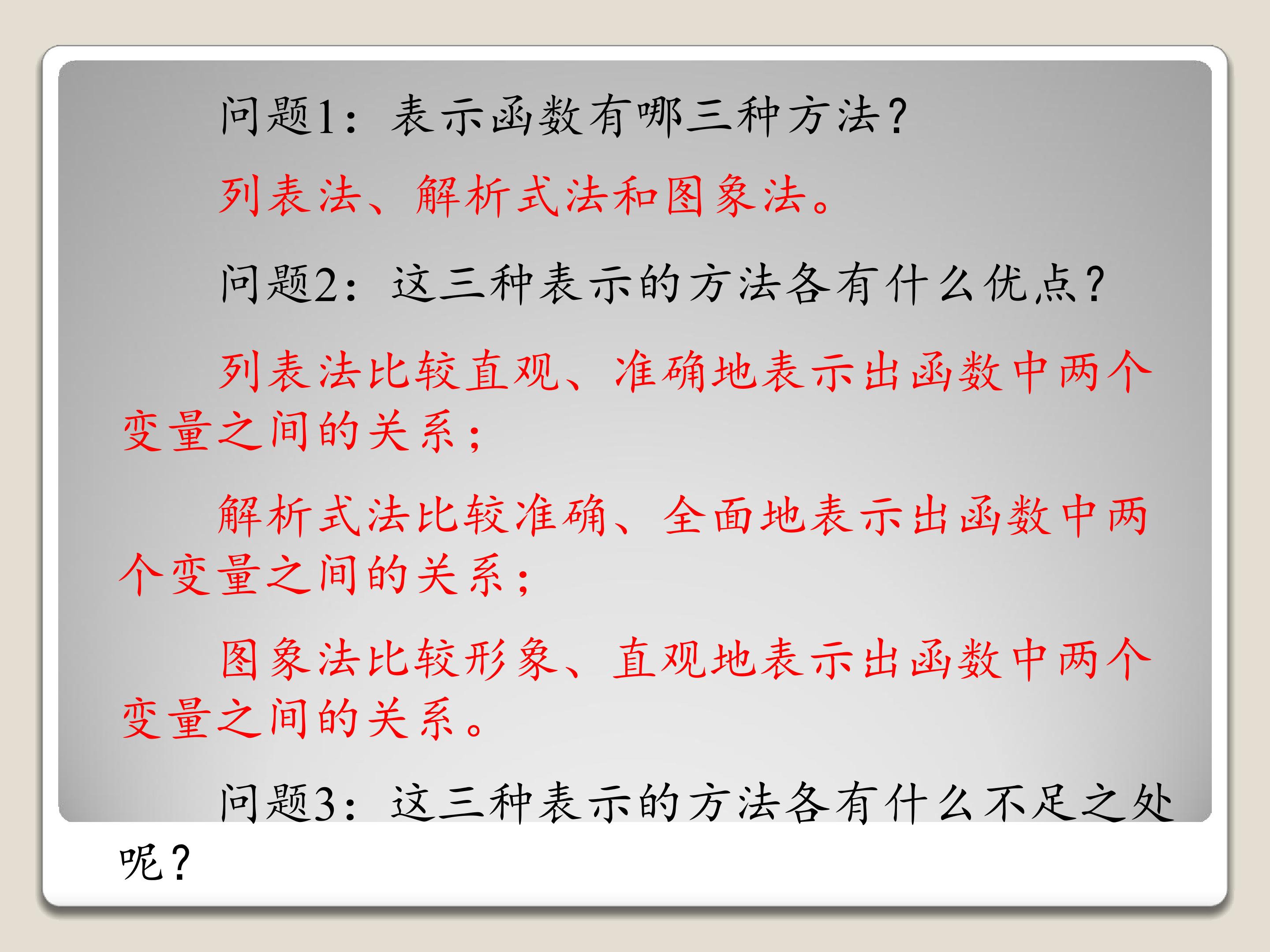 问题1：表示函数有哪三种方法？

列表法、解析式法和图象法。

问题2：这三种表示的方法各有什么优点？

列表法比较直观、准确地表示出函数中两个变量之间的关系；

解析式法比较准确、全面地表示出函数中两个变量之间的关系；

图象法比较形象、直观地表示出函数中两个变量之间的关系。

问题3：这三种表示的方法各有什么不足之处呢？